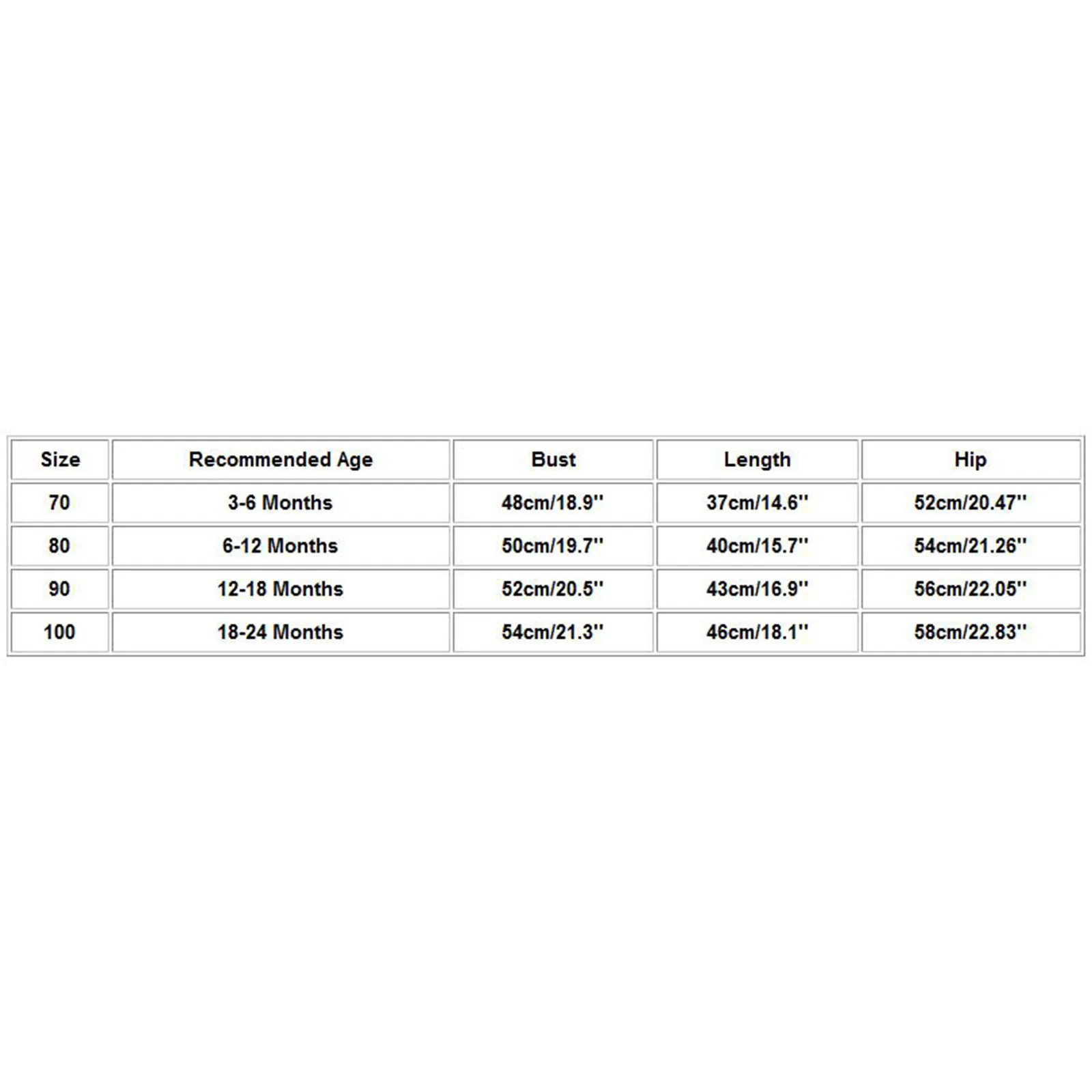 | Size | Recommended Age | Bust | Length | Hip |
|---|---|---|---|---|
| 70 | 3-6 Months | 48cm/18.9'' | 37cm/14.6'' | 52cm/20.47'' |
| 80 | 6-12 Months | 50cm/19.7'' | 40cm/15.7'' | 54cm/21.26'' |
| 90 | 12-18 Months | 52cm/20.5'' | 43cm/16.9'' | 56cm/22.05'' |
| 100 | 18-24 Months | 54cm/21.3'' | 46cm/18.1'' | 58cm/22.83'' |